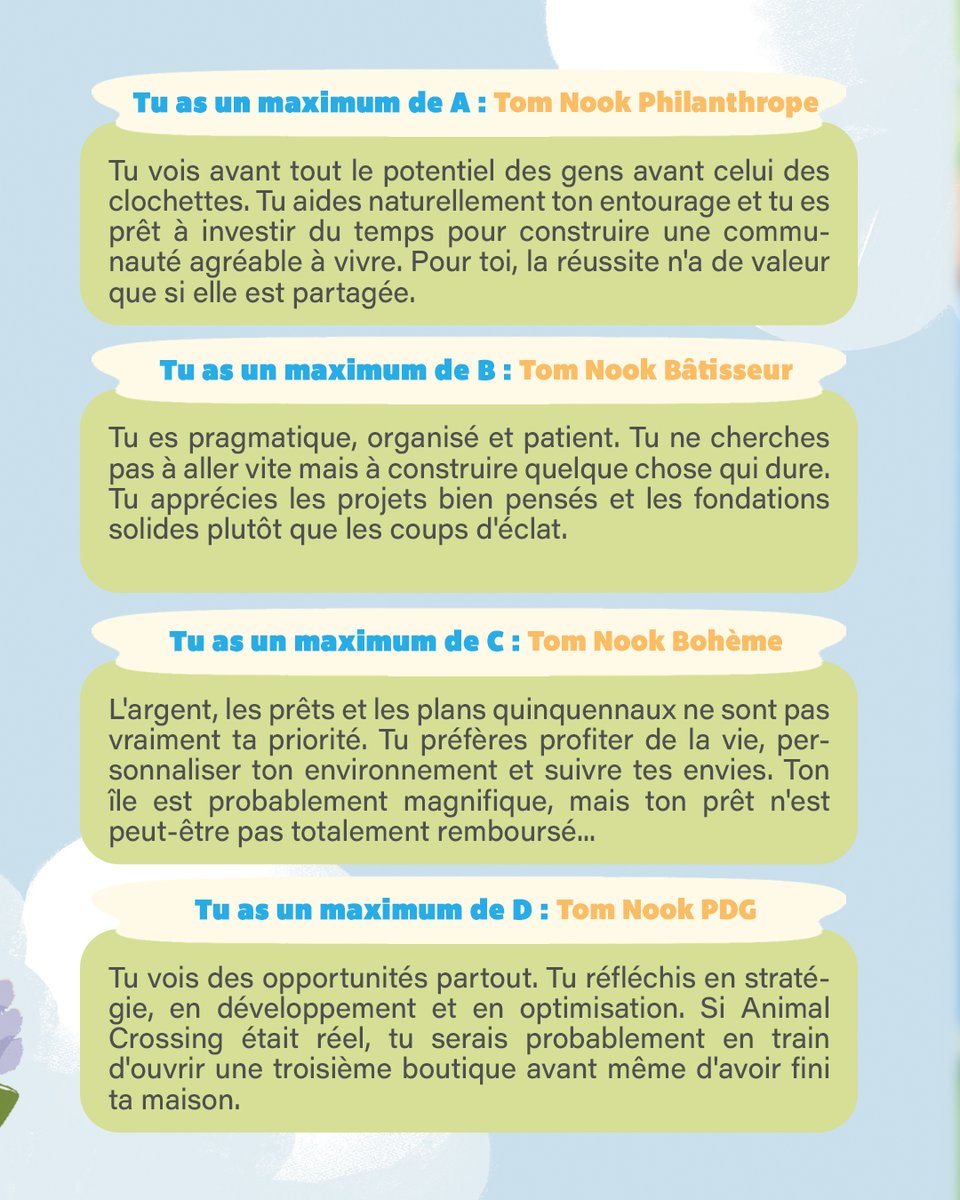 Tu as un maximum de A : Tom Nook Philanthrope

Tu vois avant tout le potentiel des gens avant celui des clochettes. Tu aides naturellement ton entourage et tu es prêt à investir du temps pour construire une communauté agréable à vivre. Pour toi, la réussite n'a de valeur que si elle est partagée.

Tu as un maximum de B : Tom Nook Bâtisseur

Tu es pragmatique, organisé et patient. Tu ne cherches pas à aller vite mais à construire quelque chose qui dure. Tu apprécies les projets bien pensés et les fondations solides plutôt que les coups d'éclat.

Tu as un maximum de C : Tom Nook Bohème

L'argent, les prêts et les plans quinquennaux ne sont pas vraiment ta priorité. Tu préfères profiter de la vie, personnaliser ton environnement et suivre tes envies. Ton île est probablement magnifique, mais ton prêt n'est peut-être pas totalement remboursé...

Tu as un maximum de D : Tom Nook PDG

Tu vois des opportunités partout. Tu réfléchis en stratégie, en développement et en optimisation. Si Animal Crossing était réel, tu serais probablement en train d'ouvrir une troisième boutique avant même d'avoir fini ta maison.